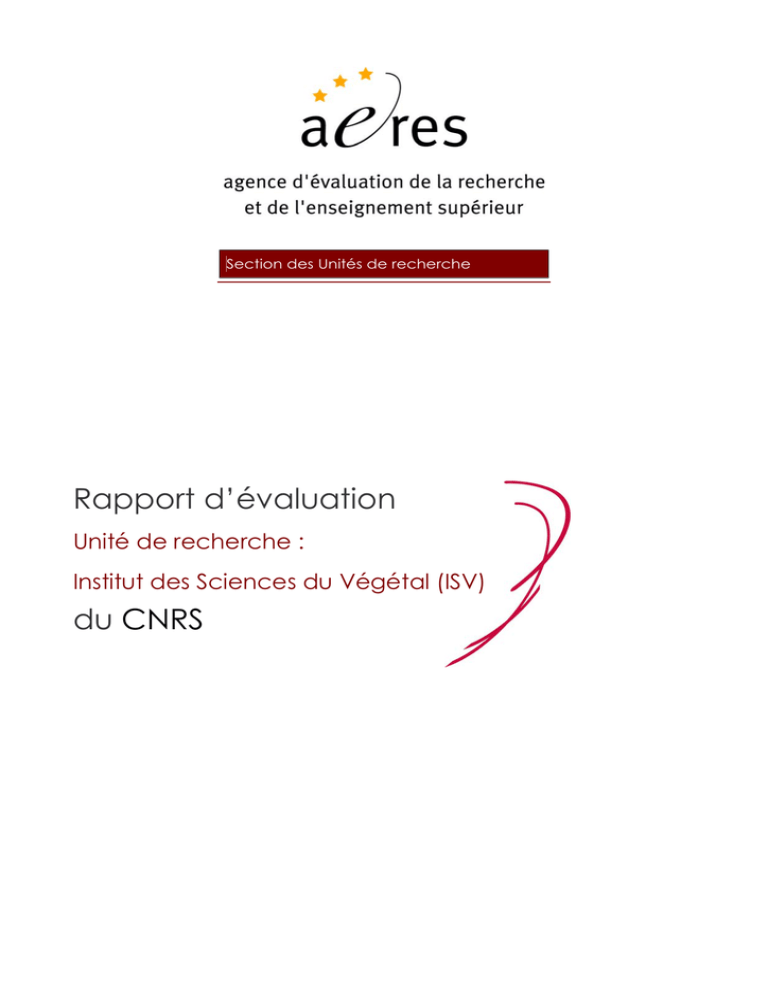 aeres

agence d'évaluation de la recherche et de l'enseignement supérieur

Section des Unités de recherche

Rapport d'évaluation

Unité de recherche :

Institut des Sciences du Végétal (ISV)

du CNRS